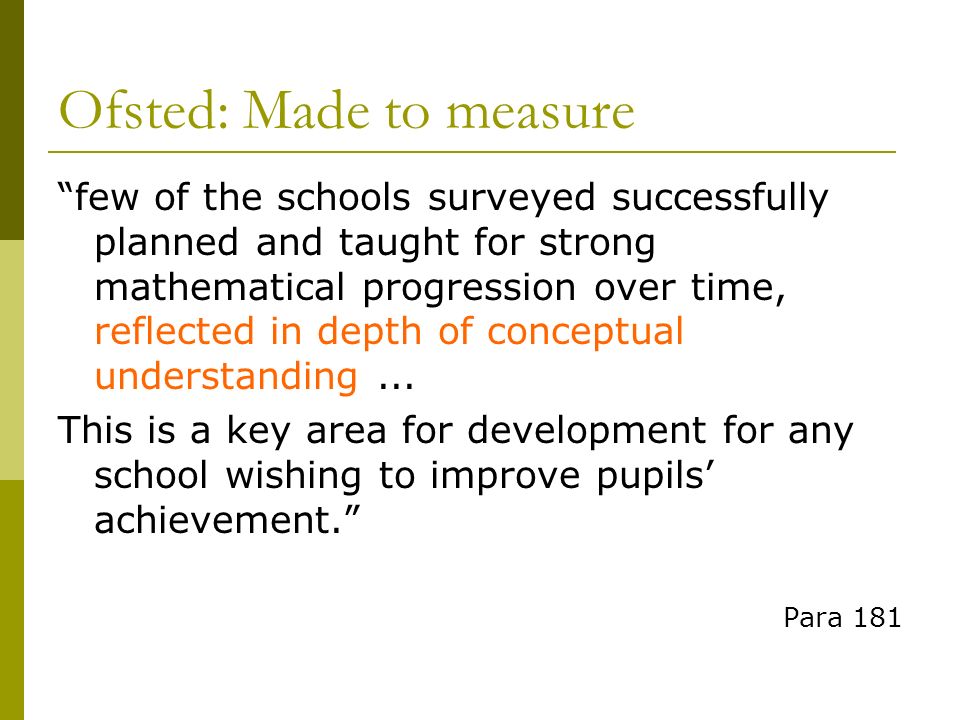 Ofsted: Made to measure

“few of the schools surveyed successfully planned and taught for strong mathematical progression over time, reflected in depth of conceptual understanding ...

This is a key area for development for any school wishing to improve pupils’ achievement.”

Para 181